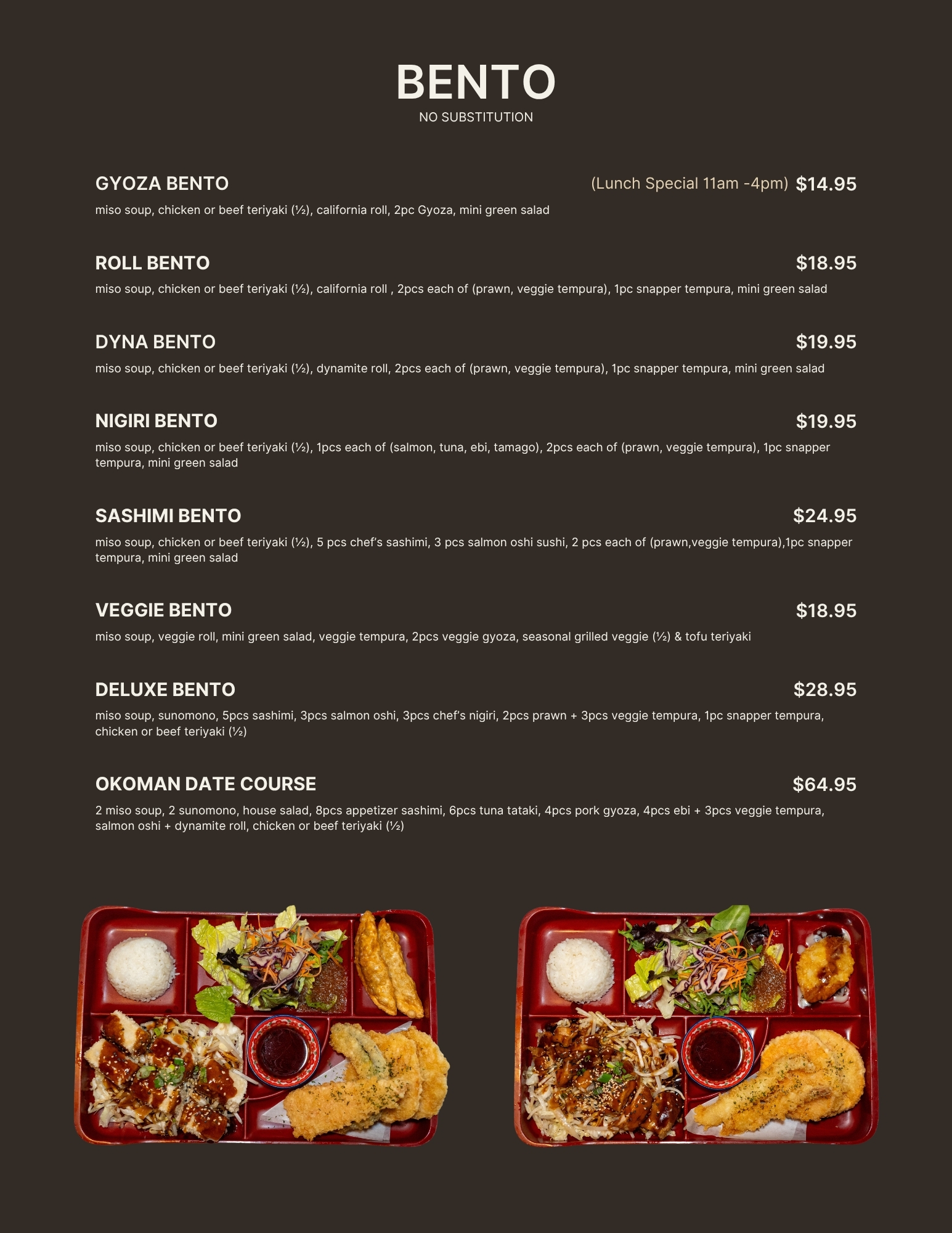 BENTO
NO SUBSTITUTION

GYOZA BENTO (Lunch Special 11am -4pm) $14.95
miso soup, chicken or beef teriyaki (½), california roll, 2pc Gyoza, mini green salad

ROLL BENTO $18.95
miso soup, chicken or beef teriyaki (½), california roll , 2pcs each of (prawn, veggie tempura), 1pc snapper tempura, mini green salad

DYNA BENTO $19.95
miso soup, chicken or beef teriyaki (½), dynamite roll, 2pcs each of (prawn, veggie tempura), 1pc snapper tempura, mini green salad

NIGIRI BENTO $19.95
miso soup, chicken or beef teriyaki (½), 1pcs each of (salmon, tuna, ebi, tamago), 2pcs each of (prawn, veggie tempura), 1pc snapper tempura, mini green salad

SASHIMI BENTO $24.95
miso soup, chicken or beef teriyaki (½), 5 pcs chef's sashimi, 3 pcs salmon oshi sushi, 2 pcs each of (prawn,veggie tempura),1pc snapper tempura, mini green salad

VEGGIE BENTO $18.95
miso soup, veggie roll, mini green salad, veggie tempura, 2pcs veggie gyoza, seasonal grilled veggie (½) & tofu teriyaki

DELUXE BENTO $28.95
miso soup, sunomono, 5pcs sashimi, 3pcs salmon oshi, 3pcs chef's nigiri, 2pcs prawn + 3pcs veggie tempura, 1pc snapper tempura, chicken or beef teriyaki (½)

OKOMAN DATE COURSE $64.95
2 miso soup, 2 sunomono, house salad, 8pcs appetizer sashimi, 6pcs tuna tataki, 4pcs pork gyoza, 4pcs ebi + 3pcs veggie tempura, salmon oshi + dynamite roll, chicken or beef teriyaki (½)